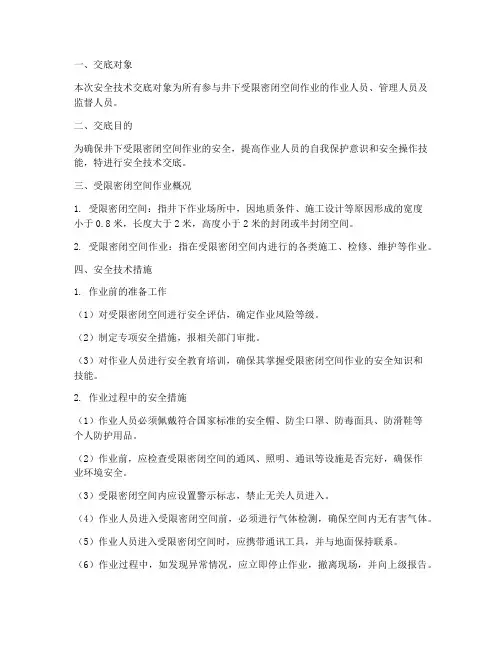 一、交底对象

本次安全技术交底对象为所有参与井下受限密闭空间作业的作业人员、管理人员及监督人员。

二、交底目的

为确保井下受限密闭空间作业的安全，提高作业人员的自我保护意识和安全操作技能，特进行安全技术交底。

三、受限密闭空间作业概况

1. 受限密闭空间：指井下作业场所中，因地质条件、施工设计等原因形成的宽度小于 0.8 米，长度大于 2 米，高度小于 2 米的封闭或半封闭空间。

2. 受限密闭空间作业：指在受限密闭空间内进行的各类施工、检修、维护等作业。

四、安全技术措施

1. 作业前的准备工作

（1）对受限密闭空间进行安全评估，确定作业风险等级。

（2）制定专项安全措施，报相关部门审批。

（3）对作业人员进行安全教育培训，确保其掌握受限密闭空间作业的安全知识和技能。

2. 作业过程中的安全措施

（1）作业人员必须佩戴符合国家标准的安全帽、防尘口罩、防毒面具、防滑鞋等个人防护用品。

（2）作业前，应检查受限密闭空间的通风、照明、通讯等设施是否完好，确保作业环境安全。

（3）受限密闭空间内应设置警示标志，禁止无关人员进入。

（4）作业人员进入受限密闭空间前，必须进行气体检测，确保空间内无有害气体。

（5）作业人员进入受限密闭空间时，应携带通讯工具，并与地面保持联系。

（6）作业过程中，如发现异常情况，应立即停止作业，撤离现场，并向上级报告。